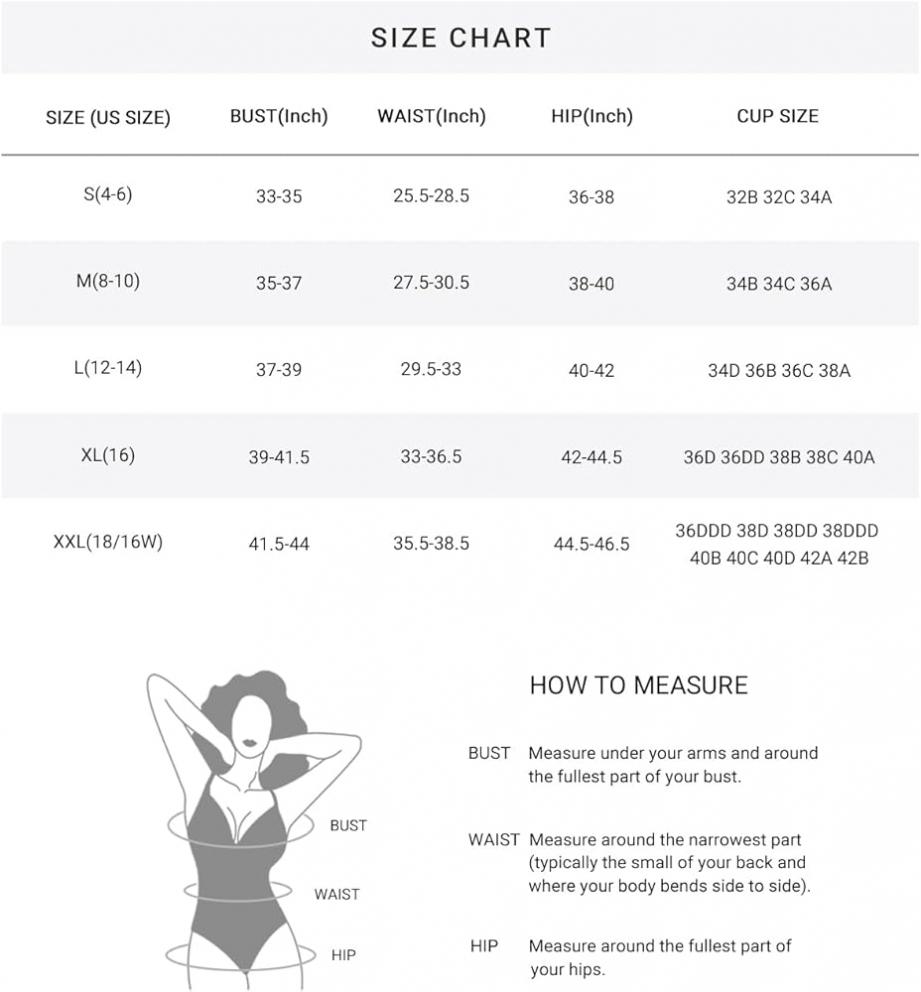 SIZE CHART

| SIZE (US SIZE) | BUST(Inch) | WAIST(Inch) | HIP(Inch) | CUP SIZE |
|---|---|---|---|---|
| S(4-6) | 33-35 | 25.5-28.5 | 36-38 | 32B 32C 34A |
| M(8-10) | 35-37 | 27.5-30.5 | 38-40 | 34B 34C 36A |
| L(12-14) | 37-39 | 29.5-33 | 40-42 | 34D 36B 36C 38A |
| XL(16) | 39-41.5 | 33-36.5 | 42-44.5 | 36D 36DD 38B 38C 40A |
| XXL(18/16W) | 41.5-44 | 35.5-38.5 | 44.5-46.5 | 36DDD 38D 38DD 38DDD 40B 40C 40D 42A 42B |

BUST
WAIST
HIP

HOW TO MEASURE

BUST Measure under your arms and around the fullest part of your bust.

WAIST Measure around the narrowest part (typically the small of your back and where your body bends side to side).

HIP Measure around the fullest part of your hips.